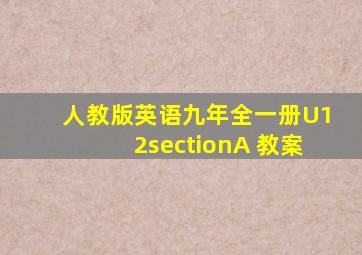 人教版英语九年全一册U12sectionA 教案